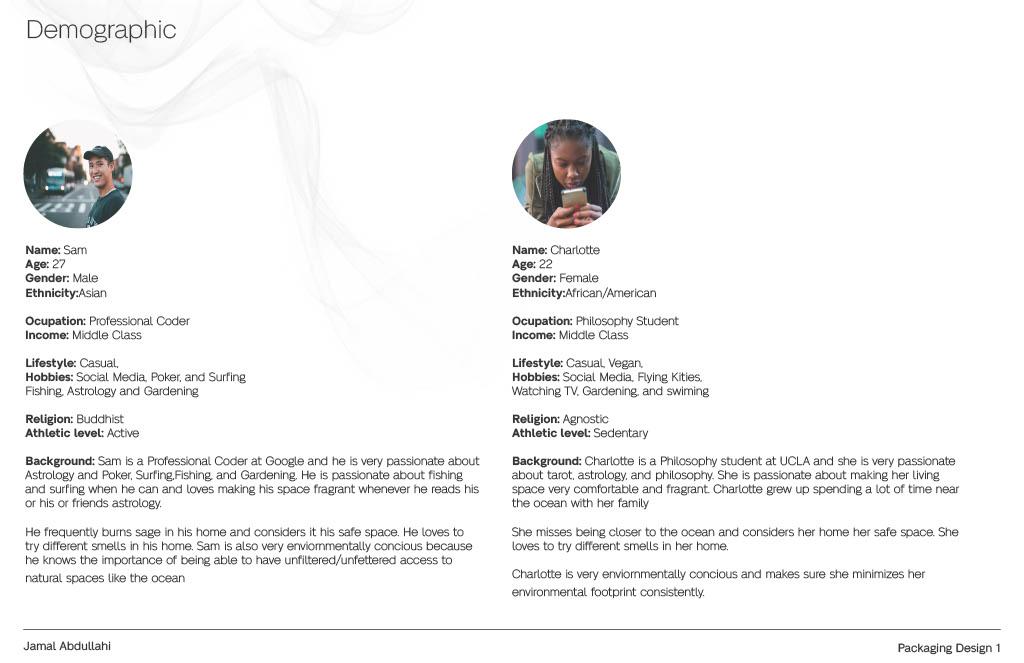 Demographic

**Name:** Sam
**Age:** 27
**Gender:** Male
**Ethnicity:**Asian

**Ocupation:** Professional Coder
**Income:** Middle Class

**Lifestyle:** Casual,
**Hobbies:** Social Media, Poker, and Surfing Fishing, Astrology and Gardening

**Religion:** Buddhist
**Athletic level:** Active

**Background:** Sam is a Professional Coder at Google and he is very passionate about Astrology and Poker, Surfing,Fishing, and Gardening. He is passionate about fishing and surfing when he can and loves making his space fragrant whenever he reads his or his or friends astrology.

He frequently burns sage in his home and considers it his safe space. He loves to try different smells in his home. Sam is also very enviornmentally concious because he knows the importance of being able to have unfiltered/unfettered access to natural spaces like the ocean

**Name:** Charlotte
**Age:** 22
**Gender:** Female
**Ethnicity:**African/American

**Ocupation:** Philosophy Student
**Income:** Middle Class

**Lifestyle:** Casual, Vegan,
**Hobbies:** Social Media, Flying Kities, Watching TV, Gardening, and swiming

**Religion:** Agnostic
**Athletic level:** Sedentary

**Background:** Charlotte is a Philosophy student at UCLA and she is very passionate about tarot, astrology, and philosophy. She is passionate about making her living space very comfortable and fragrant. Charlotte grew up spending a lot of time near the ocean with her family

She misses being closer to the ocean and considers her home her safe space. She loves to try different smells in her home.

Charlotte is very enviornmentally concious and makes sure she minimizes her environmental footprint consistently.

Jamal Abdullahi

Packaging Design 1